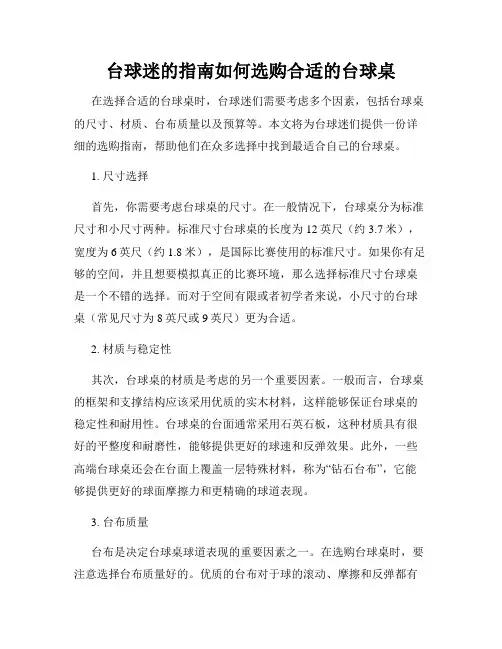 台球迷的指南如何选购合适的台球桌

在选择合适的台球桌时，台球迷们需要考虑多个因素，包括台球桌的尺寸、材质、台布质量以及预算等。本文将为台球迷们提供一份详细的选购指南，帮助他们在众多选择中找到最适合自己的台球桌。

1. 尺寸选择

首先，你需要考虑台球桌的尺寸。在一般情况下，台球桌分为标准尺寸和小尺寸两种。标准尺寸台球桌的长度为 12 英尺（约 3.7 米），宽度为 6 英尺（约 1.8 米），是国际比赛使用的标准尺寸。如果你有足够的空间，并且想要模拟真正的比赛环境，那么选择标准尺寸台球桌是一个不错的选择。而对于空间有限或者初学者来说，小尺寸的台球桌（常见尺寸为 8 英尺或 9 英尺）更为合适。

2. 材质与稳定性

其次，台球桌的材质是考虑的另一个重要因素。一般而言，台球桌的框架和支撑结构应该采用优质的实木材料，这样能够保证台球桌的稳定性和耐用性。台球桌的台面通常采用石英石板，这种材质具有很好的平整度和耐磨性，能够提供更好的球速和反弹效果。此外，一些高端台球桌还会在台面上覆盖一层特殊材料，称为“钻石台布”，它能够提供更好的球面摩擦力和更精确的球道表现。

3. 台布质量

台布是决定台球桌球道表现的重要因素之一。在选购台球桌时，要注意选择台布质量好的。优质的台布对于球的滚动、摩擦和反弹都有